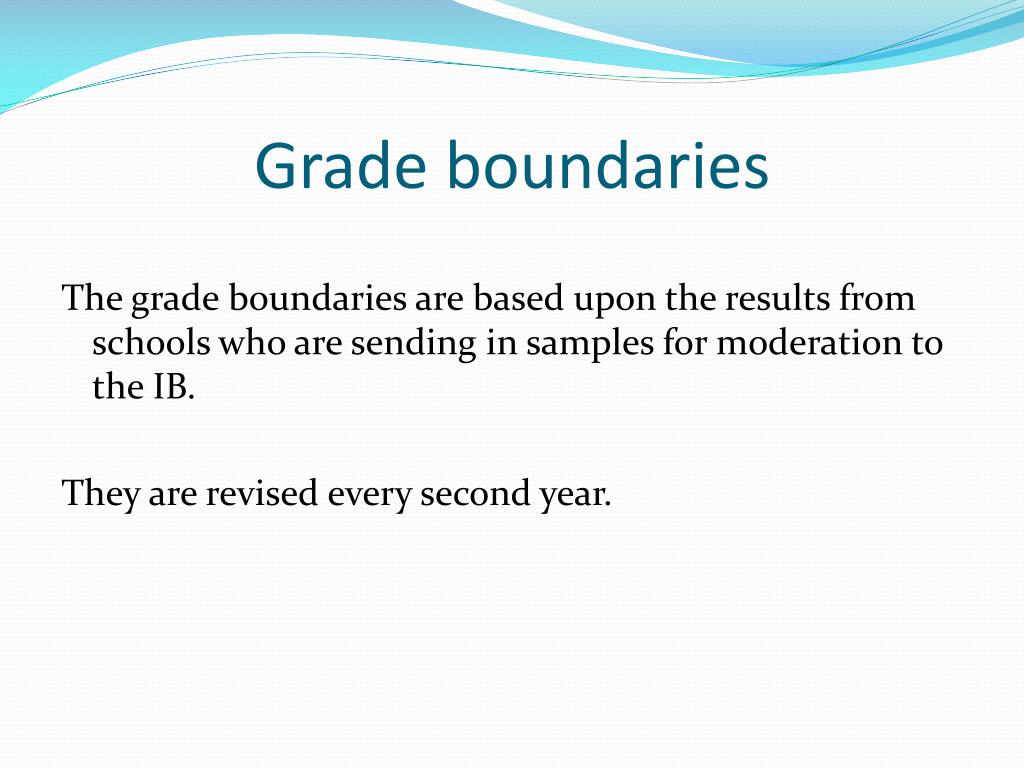 Grade boundaries

The grade boundaries are based upon the results from schools who are sending in samples for moderation to the IB.

They are revised every second year.